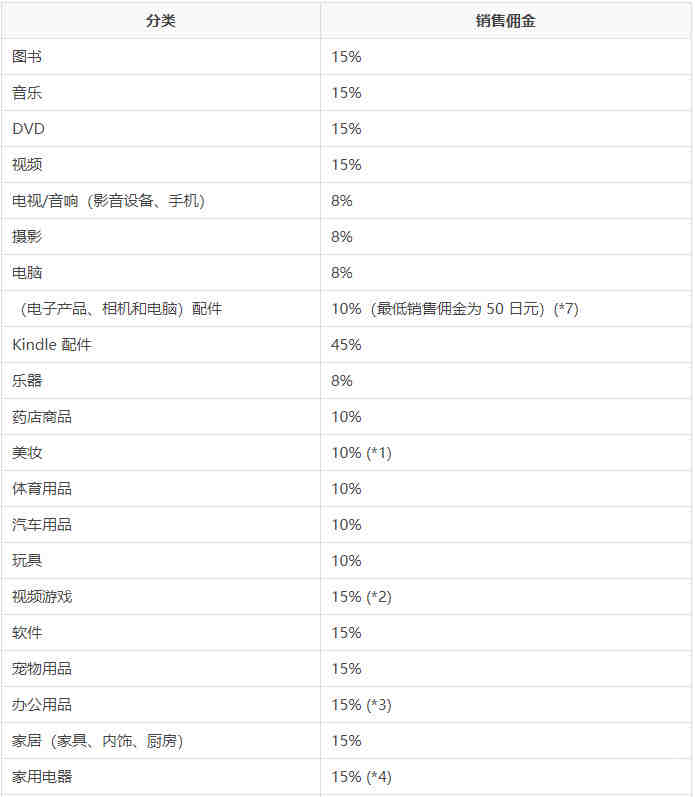 | 分类 | 销售佣金 |
|---|---|
| 图书 | 15% |
| 音乐 | 15% |
| DVD | 15% |
| 视频 | 15% |
| 电视/音响（影音设备、手机） | 8% |
| 摄影 | 8% |
| 电脑 | 8% |
| （电子产品、相机和电脑）配件 | 10%（最低销售佣金为 50 日元）(*7) |
| Kindle 配件 | 45% |
| 乐器 | 8% |
| 药店商品 | 10% |
| 美妆 | 10% (*1) |
| 体育用品 | 10% |
| 汽车用品 | 10% |
| 玩具 | 10% |
| 视频游戏 | 15% (*2) |
| 软件 | 15% |
| 宠物用品 | 15% |
| 办公用品 | 15% (*3) |
| 家居（家具、内饰、厨房） | 15% |
| 家用电器 | 15% (*4) |